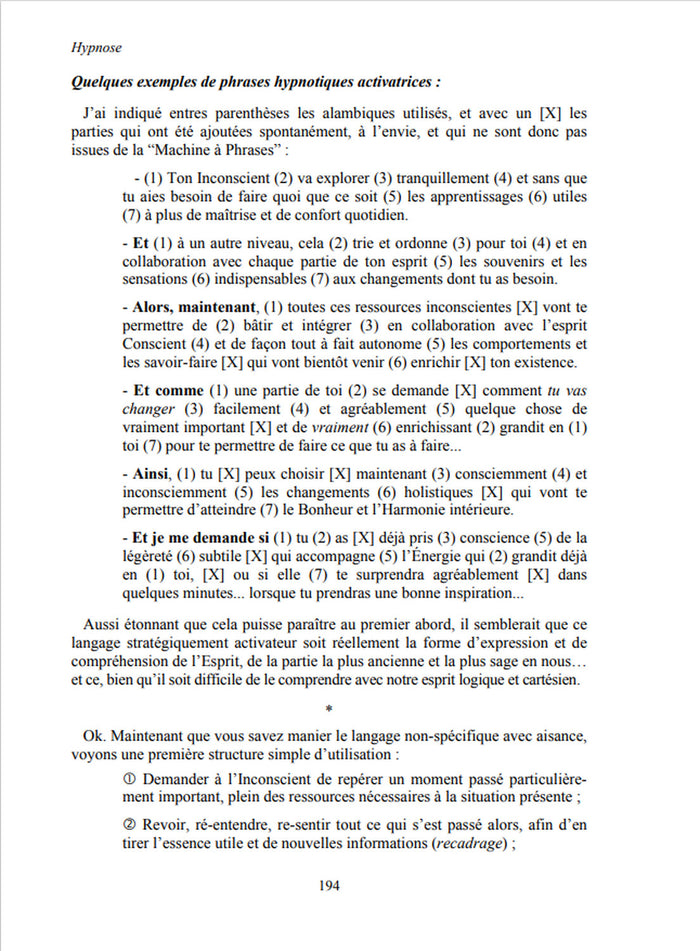 Hypnose

Quelques exemples de phrases hypnotiques activatrices :

J'ai indiqué entres parenthèses les alambiques utilisés, et avec un [X] les parties qui ont été ajoutées spontanément, à l'envie, et qui ne sont donc pas issues de la "Machine à Phrases" :

- (1) Ton Inconscient (2) va explorer (3) tranquillement (4) et sans que tu aies besoin de faire quoi que ce soit (5) les apprentissages (6) utiles (7) à plus de maîtrise et de confort quotidien.

- Et (1) à un autre niveau, cela (2) trie et ordonne (3) pour toi (4) et en collaboration avec chaque partie de ton esprit (5) les souvenirs et les sensations (6) indispensables (7) aux changements dont tu as besoin.

- Alors, maintenant, (1) toutes ces ressources inconscientes [X] vont te permettre de (2) bâtir et intégrer (3) en collaboration avec l'esprit Conscient (4) et de façon tout à fait autonome (5) les comportements et les savoir-faire [X] qui vont bientôt venir (6) enrichir [X] ton existence.

- Et comme (1) une partie de toi (2) se demande [X] comment tu vas changer (3) facilement (4) et agréablement (5) quelque chose de vraiment important [X] et de vraiment (6) enrichissant (2) grandit en (1) toi (7) pour te permettre de faire ce que tu as à faire...

- Ainsi, (1) tu [X] peux choisir [X] maintenant (3) consciemment (4) et inconsciemment (5) les changements (6) holistiques [X] qui vont te permettre d'atteindre (7) le Bonheur et l'Harmonie intérieure.

- Et je me demande si (1) tu (2) as [X] déjà pris (3) conscience (5) de la légèreté (6) subtile [X] qui accompagne (5) l'Énergie qui (2) grandit déjà en (1) toi, [X] ou si elle (7) te surprendra agréablement [X] dans quelques minutes... lorsque tu prendras une bonne inspiration...

Aussi étonnant que cela puisse paraître au premier abord, il semblerait que ce langage stratégiquement activateur soit réellement la forme d'expression et de compréhension de l'Esprit, de la partie la plus ancienne et la plus sage en nous… et ce, bien qu'il soit difficile de le comprendre avec notre esprit logique et cartésien.

*

Ok. Maintenant que vous savez manier le langage non-spécifique avec aisance, voyons une première structure simple d'utilisation :

① Demander à l'Inconscient de repérer un moment passé particulièrement important, plein des ressources nécessaires à la situation présente ;

② Revoir, ré-entendre, re-sentir tout ce qui s'est passé alors, afin d'en tirer l'essence utile et de nouvelles informations (recadrage) ;

194